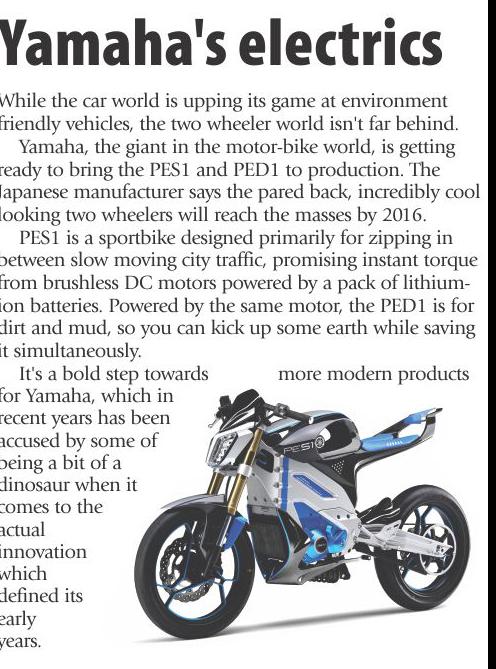 Yamaha's electrics

While the car world is upping its game at environment friendly vehicles, the two wheeler world isn't far behind.

Yamaha, the giant in the motor-bike world, is getting ready to bring the PES1 and PED1 to production. The Japanese manufacturer says the pared back, incredibly cool looking two wheelers will reach the masses by 2016.

PES1 is a sportbike designed primarily for zipping in between slow moving city traffic, promising instant torque from brushless DC motors powered by a pack of lithium-ion batteries. Powered by the same motor, the PED1 is for dirt and mud, so you can kick up some earth while saving it simultaneously.

It's a bold step towards more modern products for Yamaha, which in recent years has been accused by some of being a bit of a dinosaur when it comes to the actual innovation which defined its early years.

PES1